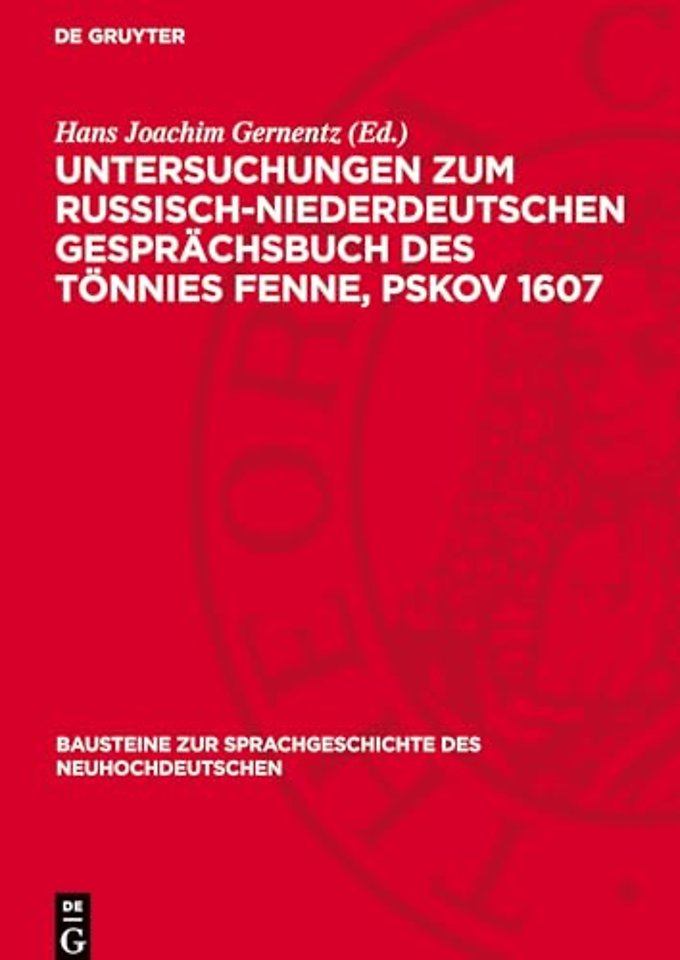 DE GRUYTER

Hans Joachim Gernentz (Ed.)

UNTERSUCHUNGEN ZUM RUSSISCH-NIEDERDEUTSCHEN GESPRÄCHSBUCH DES TÖNNIES FENNE, PSKOV 1607

BAUSTEINE ZUR SPRACHGESCHICHTE DES NEUHOCHDEUTSCHEN

DE G